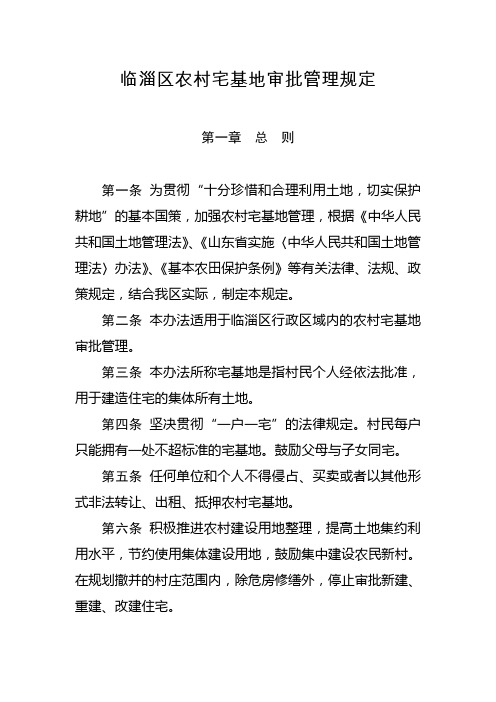 临淄区农村宅基地审批管理规定

第一章 总 则

第一条 为贯彻“十分珍惜和合理利用土地，切实保护耕地”的基本国策，加强农村宅基地管理，根据《中华人民共和国土地管理法》、《山东省实施〈中华人民共和国土地管理法〉办法》、《基本农田保护条例》等有关法律、法规、政策规定，结合我区实际，制定本规定。

第二条 本办法适用于临淄区行政区域内的农村宅基地审批管理。

第三条 本办法所称宅基地是指村民个人经依法批准，用于建造住宅的集体所有土地。

第四条 坚决贯彻“一户一宅”的法律规定。村民每户只能拥有一处不超标准的宅基地。鼓励父母与子女同宅。

第五条 任何单位和个人不得侵占、买卖或者以其他形式非法转让、出租、抵押农村宅基地。

第六条 积极推进农村建设用地整理，提高土地集约利用水平，节约使用集体建设用地，鼓励集中建设农民新村。在规划撤并的村庄范围内，除危房修缮外，停止审批新建、重建、改建住宅。